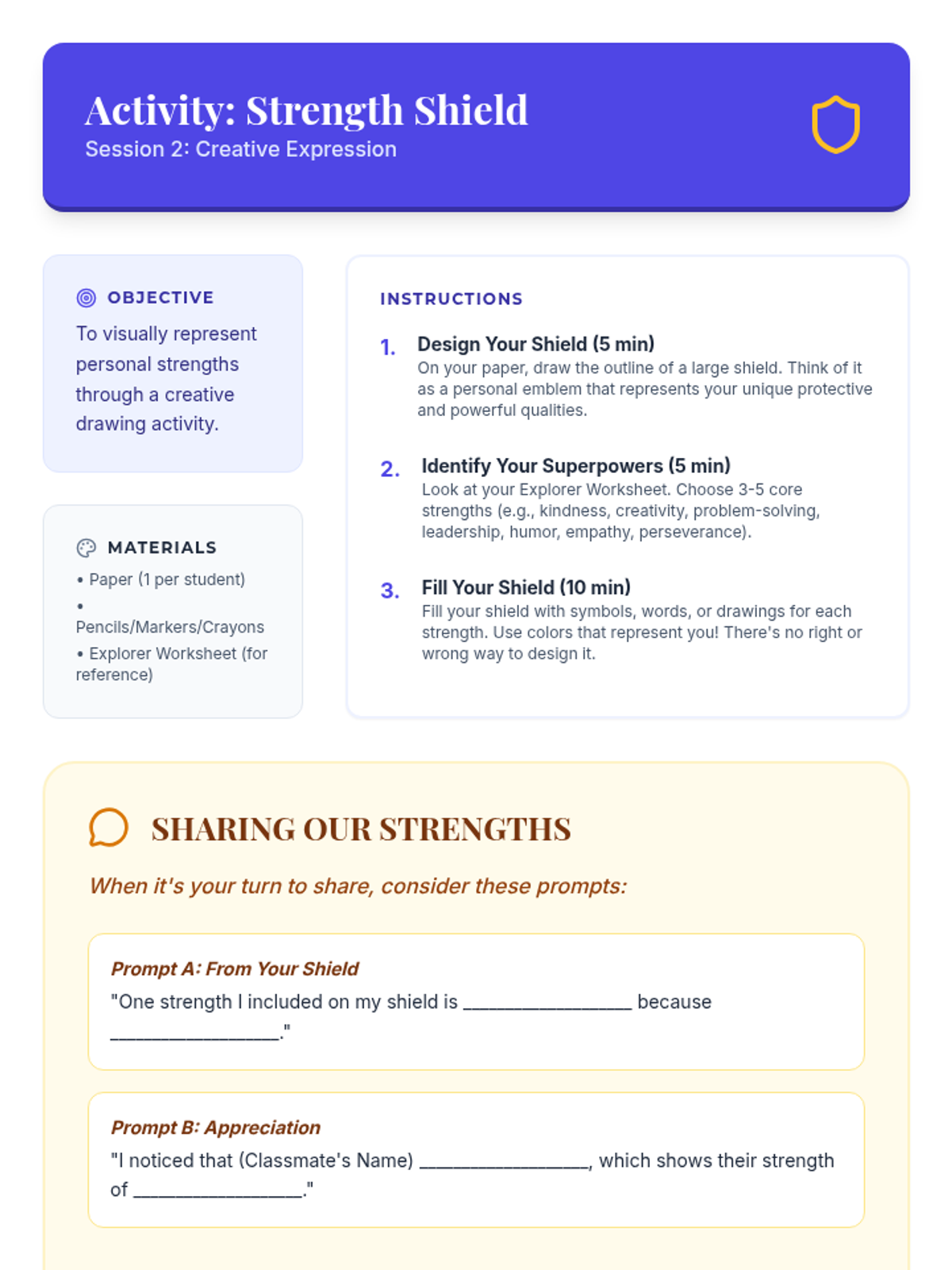 Activity: Strength Shield
Session 2: Creative Expression

OBJECTIVE
To visually represent personal strengths through a creative drawing activity.

MATERIALS
• Paper (1 per student)
• Pencils/Markers/Crayons
• Explorer Worksheet (for reference)

INSTRUCTIONS

1. Design Your Shield (5 min)
On your paper, draw the outline of a large shield. Think of it as a personal emblem that represents your unique protective and powerful qualities.

2. Identify Your Superpowers (5 min)
Look at your Explorer Worksheet. Choose 3-5 core strengths (e.g., kindness, creativity, problem-solving, leadership, humor, empathy, perseverance).

3. Fill Your Shield (10 min)
Fill your shield with symbols, words, or drawings for each strength. Use colors that represent you! There's no right or wrong way to design it.

SHARING OUR STRENGTHS
When it's your turn to share, consider these prompts:

Prompt A: From Your Shield
"One strength I included on my shield is ________________ because ________________."

Prompt B: Appreciation
"I noticed that (Classmate's Name) ________________, which shows their strength of ________________."